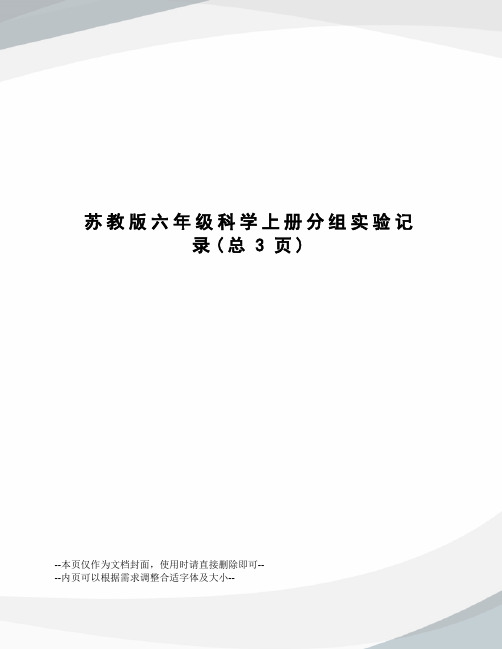 苏教版六年级科学上册分组实验记录（总 3 页）

--本页仅作为文档封面，使用时请直接删除即可--
--内页可以根据需求调整合适字体及大小--